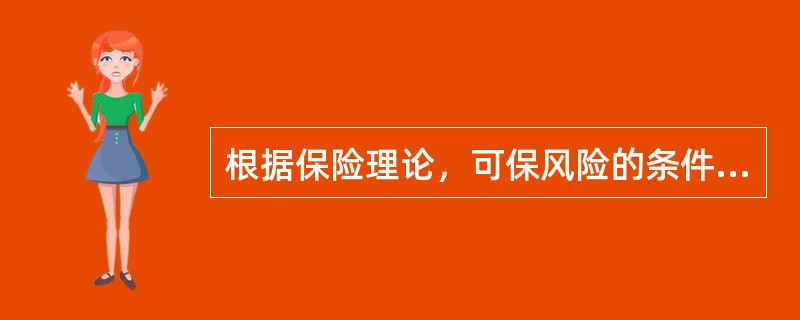 根据保险理论，可保风险的条件...